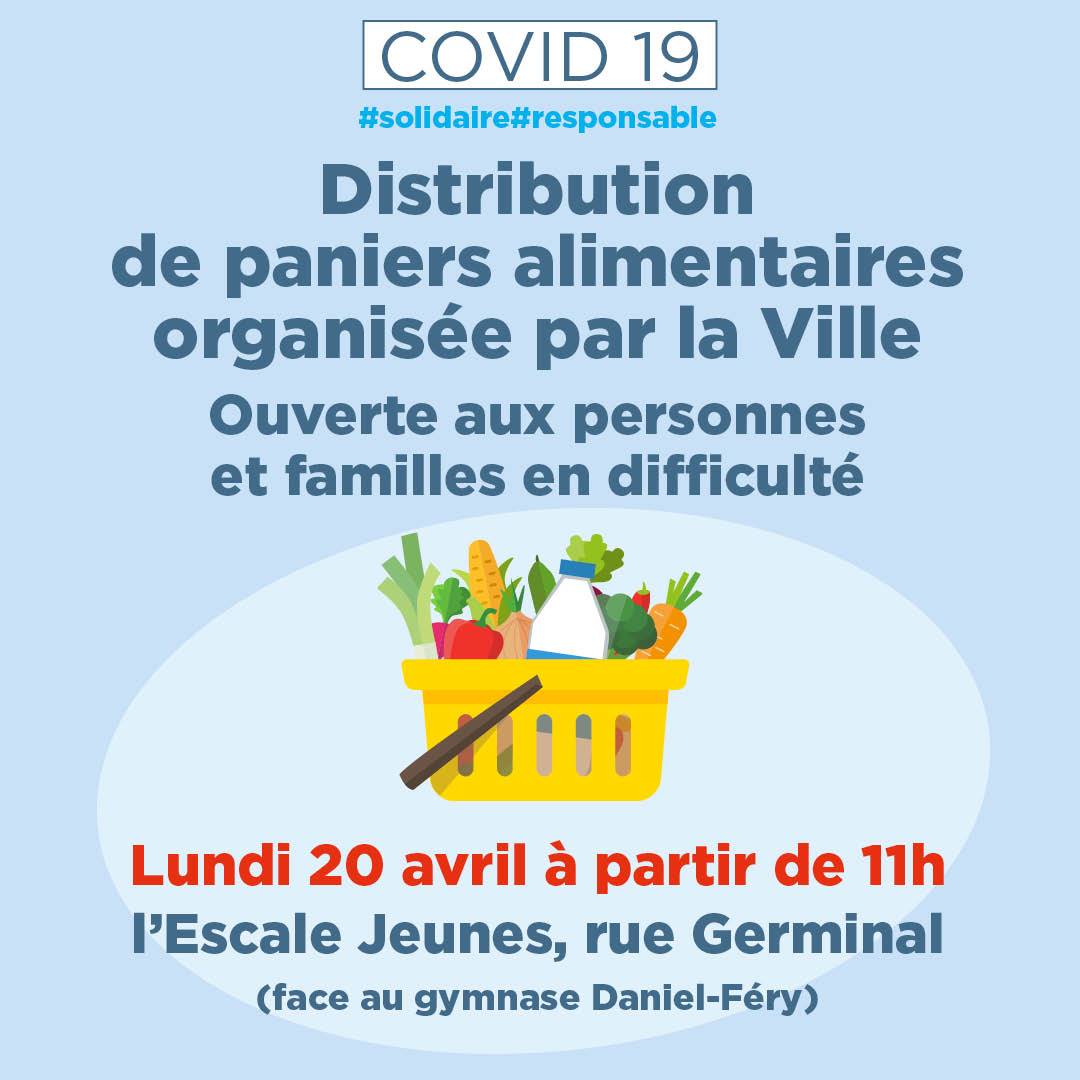 COVID 19

#solidaire#responsable

Distribution de paniers alimentaires organisée par la Ville

Ouverte aux personnes et familles en difficulté

Lundi 20 avril à partir de 11h

l'Escale Jeunes, rue Germinal

(face au gymnase Daniel-Féry)